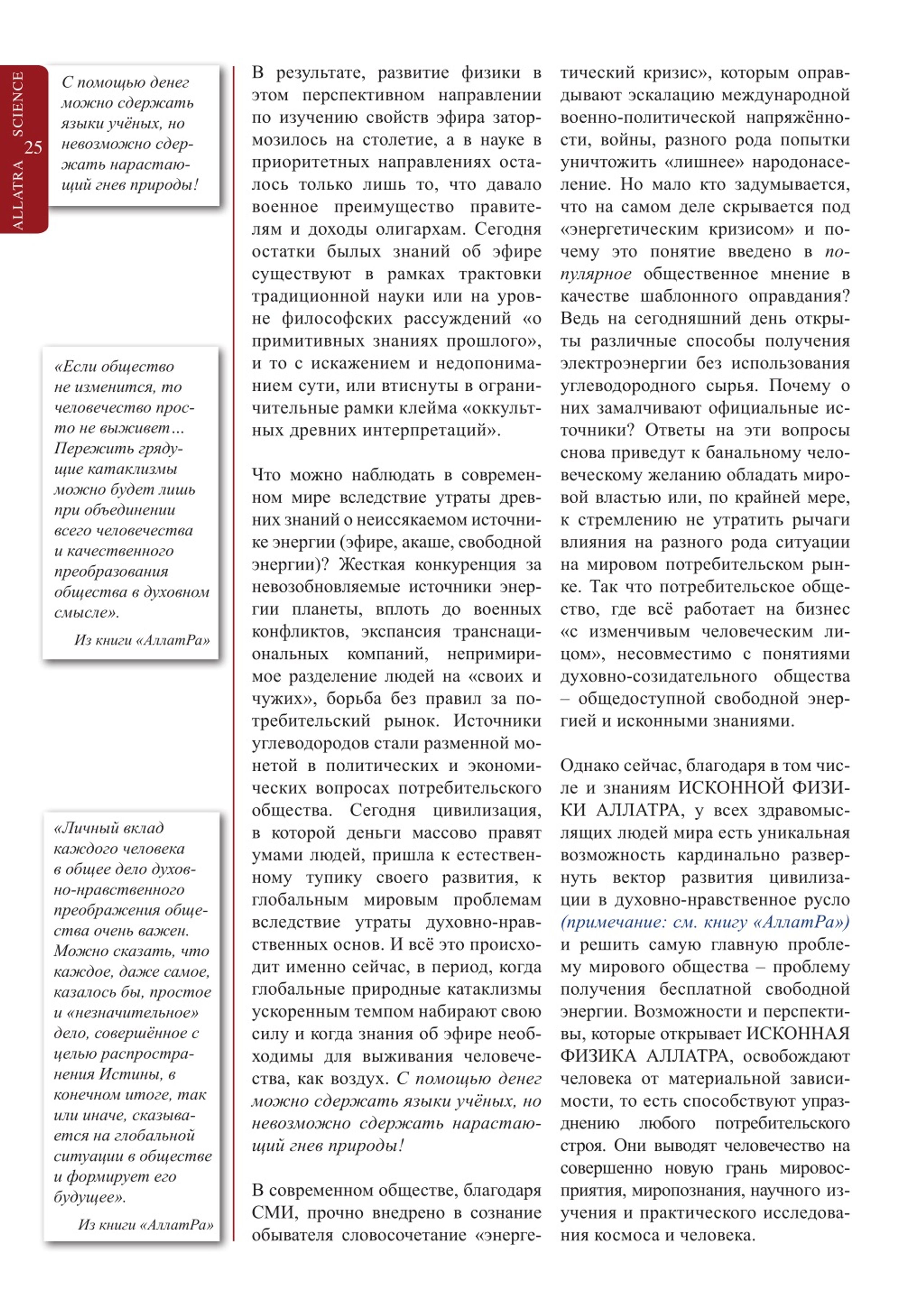 ALLATRA SCIENCE 25

С помощью денег можно сдержать языки учёных, но невозможно сдержать нарастающий гнев природы!

«Если общество не изменится, то человечество просто не выживет… Пережить грядущие катаклизмы можно будет лишь при объединении всего человечества и качественного преобразования общества в духовном смысле».

Из книги «АллатРа»

«Личный вклад каждого человека в общее дело духовно-нравственного преображения общества очень важен. Можно сказать, что каждое, даже самое, казалось бы, простое и «незначительное» дело, совершённое с целью распространения Истины, в конечном итоге, так или иначе, сказывается на глобальной ситуации в обществе и формирует его будущее».

Из книги «АллатРа»

В результате, развитие физики в этом перспективном направлении по изучению свойств эфира затормозилось на столетие, а в науке в приоритетных направлениях осталось только лишь то, что давало военное преимущество правителям и доходы олигархам. Сегодня остатки былых знаний об эфире существуют в рамках трактовки традиционной науки или на уровне философских рассуждений «о примитивных знаниях прошлого», и то с искажением и недопониманием сути, или втиснуты в ограничительные рамки клейма «оккультных древних интерпретаций».

Что можно наблюдать в современном мире вследствие утраты древних знаний о неиссякаемом источнике энергии (эфире, акаше, свободной энергии)? Жесткая конкуренция за невозобновляемые источники энергии планеты, вплоть до военных конфликтов, экспансия транснациональных компаний, непримиримое разделение людей на «своих и чужих», борьба без правил за потребительский рынок. Источники углеводородов стали разменной монетой в политических и экономических вопросах потребительского общества. Сегодня цивилизация, в которой деньги массово правят умами людей, пришла к естественному тупику своего развития, к глобальным мировым проблемам вследствие утраты духовно-нравственных основ. И всё это происходит именно сейчас, в период, когда глобальные природные катаклизмы ускоренным темпом набирают свою силу и когда знания об эфире необходимы для выживания человечества, как воздух. С помощью денег можно сдержать языки учёных, но невозможно сдержать нарастающий гнев природы!

В современном обществе, благодаря СМИ, прочно внедрено в сознание обывателя словосочетание «энергетический кризис», которым оправдывают эскалацию международной военно-политической напряжённости, войны, разного рода попытки уничтожить «лишнее» народонаселение. Но мало кто задумывается, что на самом деле скрывается под «энергетическим кризисом» и почему это понятие введено в популярное общественное мнение в качестве шаблонного оправдания? Ведь на сегодняшний день открыты различные способы получения электроэнергии без использования углеводородного сырья. Почему о них замалчивают официальные источники? Ответы на эти вопросы снова приведут к банальному человеческому желанию обладать мировой властью или, по крайней мере, к стремлению не утратить рычаги влияния на разного рода ситуации на мировом потребительском рынке. Так что потребительское общество, где всё работает на бизнес «с изменчивым человеческим лицом», несовместимо с понятиями духовно-созидательного общества – общедоступной свободной энергией и исконными знаниями.

Однако сейчас, благодаря в том числе и знаниям ИСКОННОЙ ФИЗИКИ АЛЛАТРА, у всех здравомыслящих людей мира есть уникальная возможность кардинально развернуть вектор развития цивилизации в духовно-нравственное русло (примечание: см. книгу «АллатРа») и решить самую главную проблему мирового общества – проблему получения бесплатной свободной энергии. Возможности и перспективы, которые открывает ИСКОННАЯ ФИЗИКА АЛЛАТРА, освобождают человека от материальной зависимости, то есть способствуют упразднению любого потребительского строя. Они выводят человечество на совершенно новую грань мировосприятия, миропознания, научного изучения и практического исследования космоса и человека.